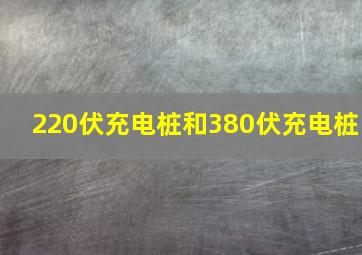 220伏充电桩和380伏充电桩